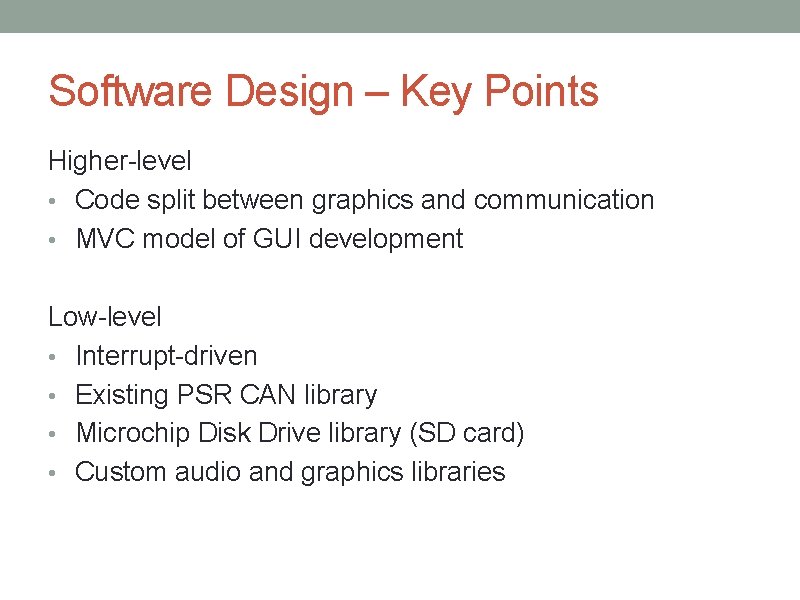 Software Design – Key Points

Higher-level
• Code split between graphics and communication
• MVC model of GUI development

Low-level
• Interrupt-driven
• Existing PSR CAN library
• Microchip Disk Drive library (SD card)
• Custom audio and graphics libraries